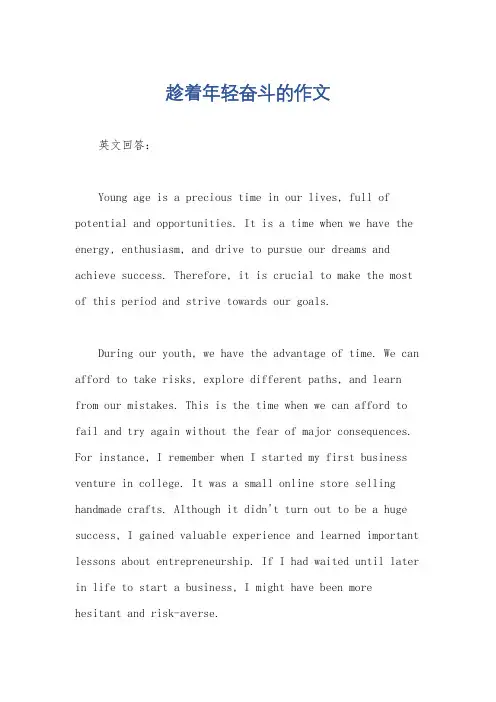 趁着年轻奋斗的作文

英文回答：

Young age is a precious time in our lives, full of potential and opportunities. It is a time when we have the energy, enthusiasm, and drive to pursue our dreams and achieve success. Therefore, it is crucial to make the most of this period and strive towards our goals.

During our youth, we have the advantage of time. We can afford to take risks, explore different paths, and learn from our mistakes. This is the time when we can afford to fail and try again without the fear of major consequences. For instance, I remember when I started my first business venture in college. It was a small online store selling handmade crafts. Although it didn't turn out to be a huge success, I gained valuable experience and learned important lessons about entrepreneurship. If I had waited until later in life to start a business, I might have been more hesitant and risk-averse.